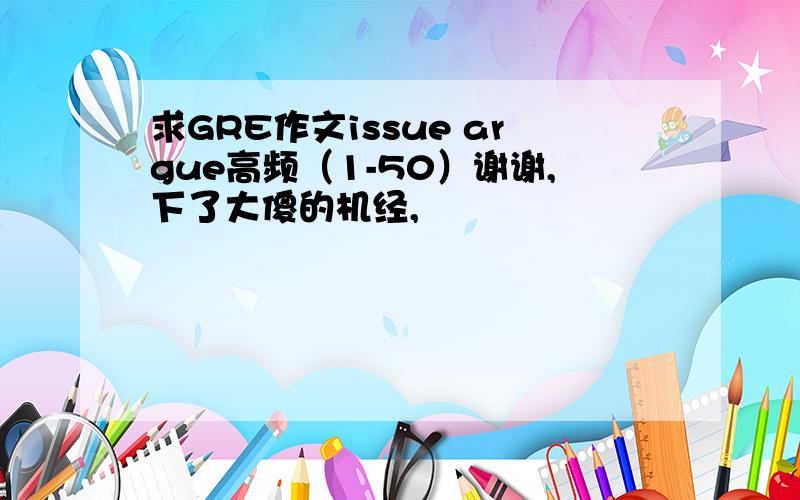 求GRE作文issue argue高频（1-50）谢谢，下了大傻的机经，